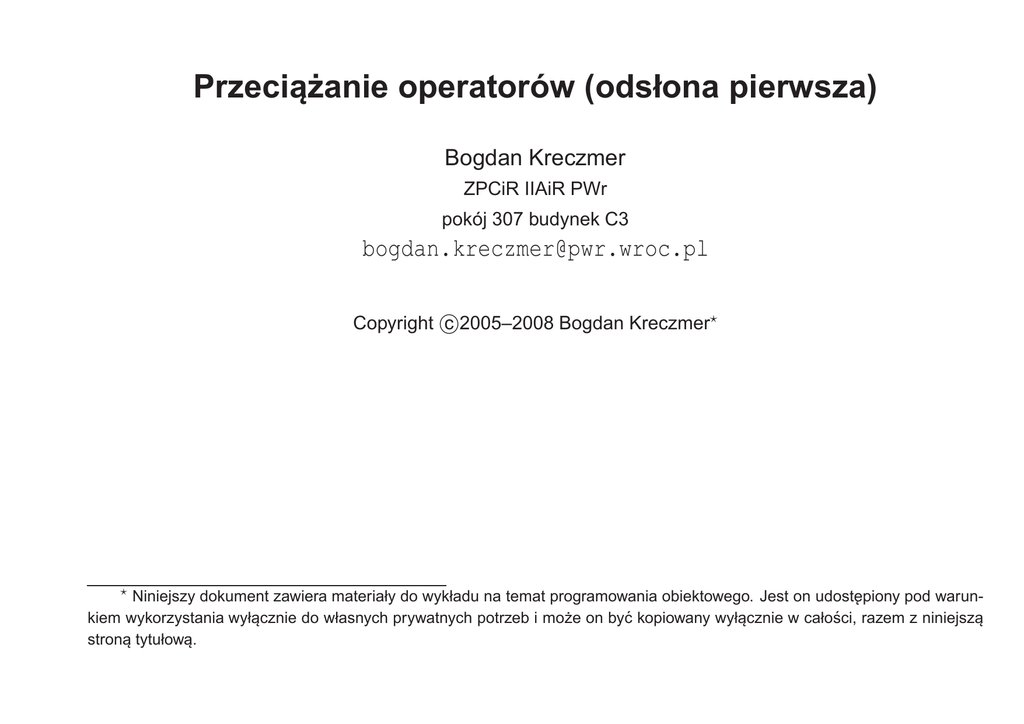 Przeciążanie operatorów (odsłona pierwsza)

Bogdan Kreczmer

ZPCiR IIAiR PWr

pokój 307 budynek C3

bogdan.kreczmer@pwr.wroc.pl

Copyright ©2005–2008 Bogdan Kreczmer*

* Niniejszy dokument zawiera materiały do wykładu na temat programowania obiektowego. Jest on udostępiony pod warunkiem wykorzystania wyłącznie do własnych prywatnych potrzeb i może on być kopiowany wyłącznie w całości, razem z niniejszą stroną tytułową.